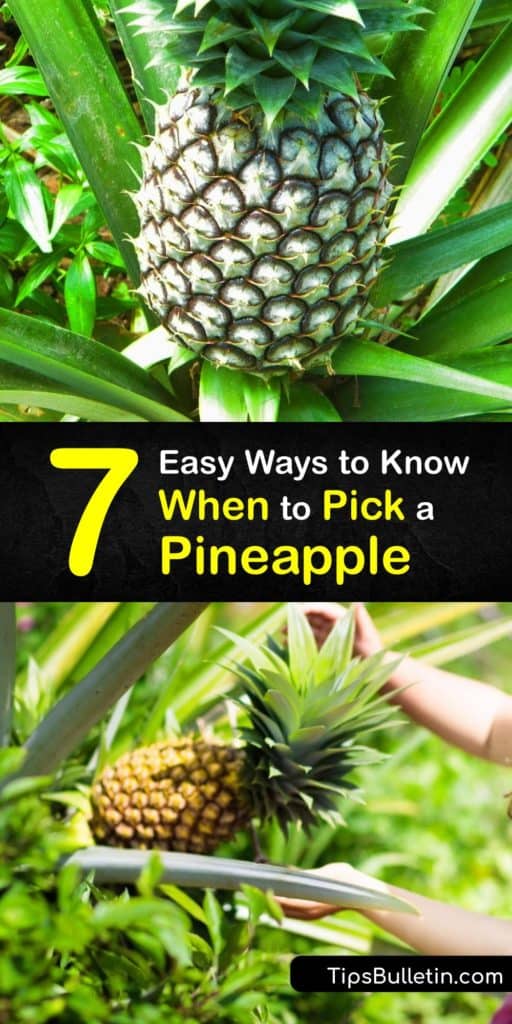 7 Easy Ways to Know When to Pick a Pineapple

TipsBulletin.com